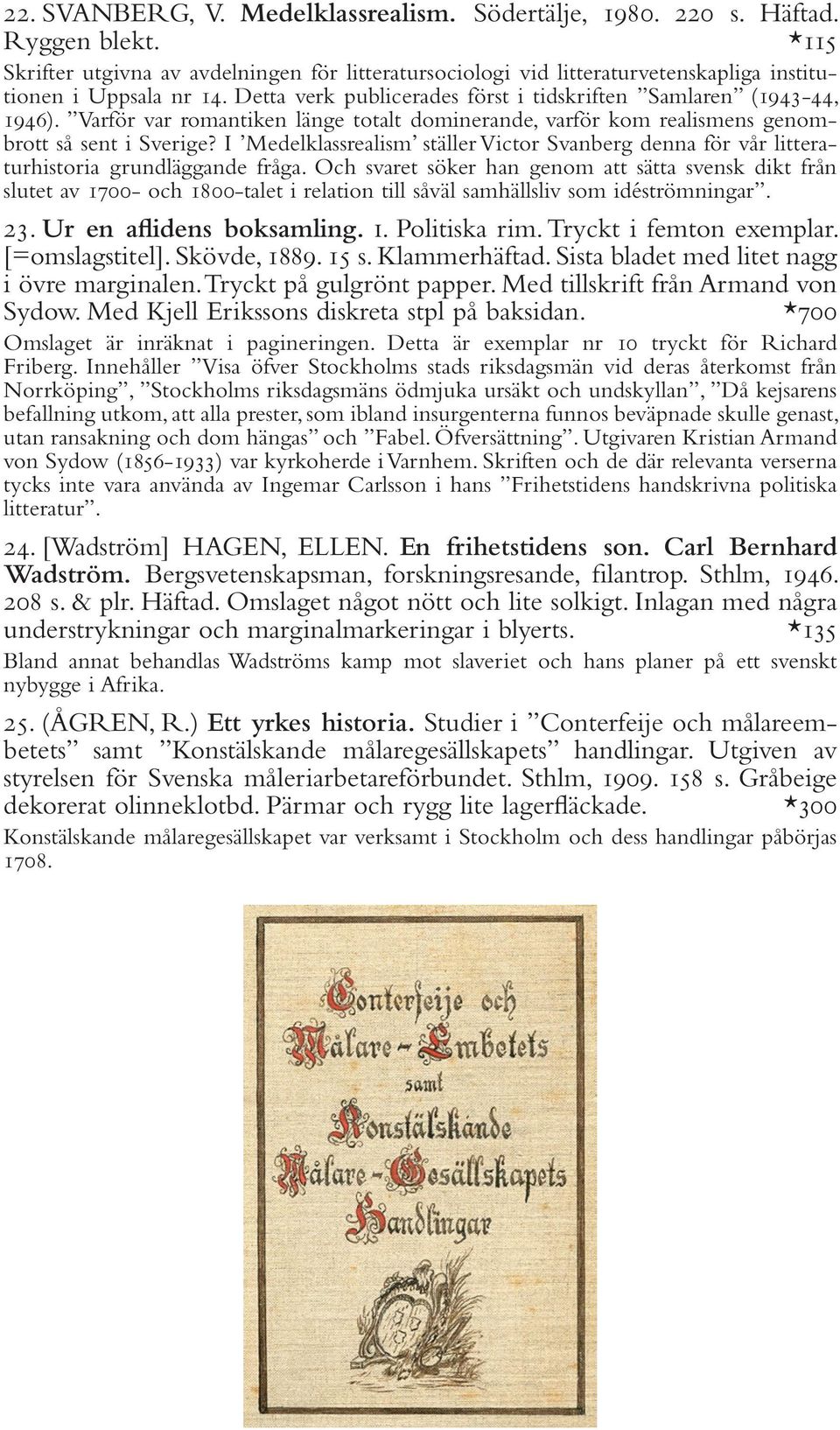 22. SVANBERG, V. Medelklassrealism. Södertälje, 1980. 220 s. Häftad. Ryggen blekt. *115

Skrifter utgivna av avdelningen för litteratursociologi vid litteraturvetenskapliga institutionen i Uppsala nr 14. Detta verk publicerades först i tidskriften ”Samlaren” (1943-44, 1946). ”Varför var romantiken länge totalt dominerande, varför kom realismens genombrott så sent i Sverige? I ’Medelklassrealism’ ställer Victor Svanberg denna för vår litteraturhistoria grundläggande fråga. Och svaret söker han genom att sätta svensk dikt från slutet av 1700- och 1800-talet i relation till såväl samhällsliv som idéströmningar”.

23. Ur en aflidens boksamling. 1. Politiska rim. Tryckt i femton exemplar. [=omslagstitel]. Skövde, 1889. 15 s. Klammerhäftad. Sista bladet med litet nagg i övre marginalen. Tryckt på gulgrönt papper. Med tillskrift från Armand von Sydow. Med Kjell Erikssons diskreta stpl på baksidan. *700

Omslaget är inräknat i pagineringen. Detta är exemplar nr 10 tryckt för Richard Friberg. Innehåller ”Visa öfver Stockholms stads riksdagsmän vid deras återkomst från Norrköping”, ”Stockholms riksdagsmäns ödmjuka ursäkt och undskyllan”, ”Då kejsarens befallning utkom, att alla prester, som ibland insurgenterna funnos beväpnade skulle genast, utan ransakning och dom hängas” och ”Fabel. Öfversättning”. Utgivaren Kristian Armand von Sydow (1856-1933) var kyrkoherde i Varnhem. Skriften och de där relevanta verserna tycks inte vara använda av Ingemar Carlsson i hans ”Frihetstidens handskrivna politiska litteratur”.

24. [Wadström] HAGEN, ELLEN. En frihetstidens son. Carl Bernhard Wadström. Bergsvetenskapsman, forskningsresande, filantrop. Sthlm, 1946. 208 s. & plr. Häftad. Omslaget något nött och lite solkigt. Inlagan med några understrykningar och marginalmarkeringar i blyerts. *135

Bland annat behandlas Wadströms kamp mot slaveriet och hans planer på ett svenskt nybygge i Afrika.

25. (ÅGREN, R.) Ett yrkes historia. Studier i ”Conterfeije och målareembetets” samt ”Konstälskande målaregesällskapets” handlingar. Utgiven av styrelsen för Svenska måleriarbetareförbundet. Sthlm, 1909. 158 s. Gråbeige dekorerat olinneklotbd. Pärmar och rygg lite lagerfläckade. *300

Konstälskande målaregesällskapet var verksamt i Stockholm och dess handlingar påbörjas 1708.

Conterfeije och Målare-Embetets samt Konstälskande Målare-Gesällskapets Handlingar